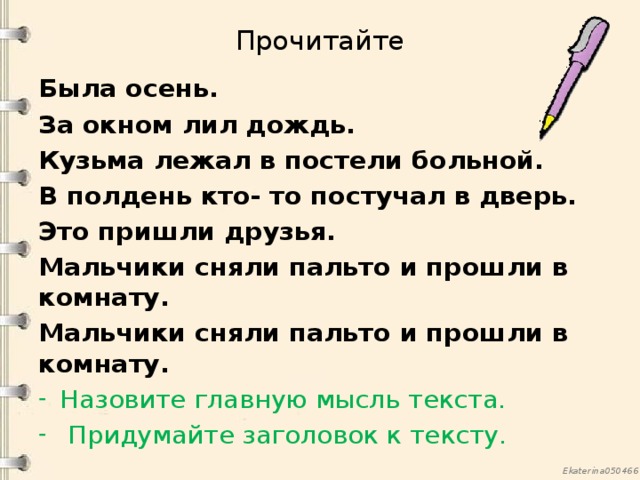 Прочитайте

Была осень.

За окном лил дождь.

Кузьма лежал в постели больной.

В полдень кто- то постучал в дверь.

Это пришли друзья.

Мальчики сняли пальто и прошли в комнату.

Мальчики сняли пальто и прошли в комнату.

- Назовите главную мысль текста.

- Придумайте заголовок к тексту.

Ekaterina050466